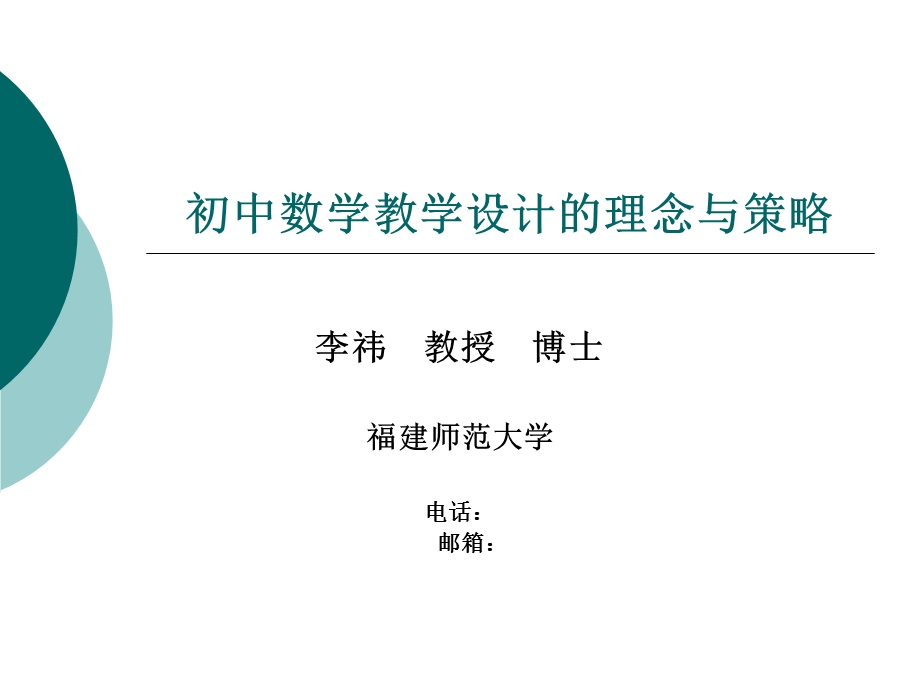 初中数学教学设计的理念与策略

李祎　教授　博士

福建师范大学

电话：
邮箱：